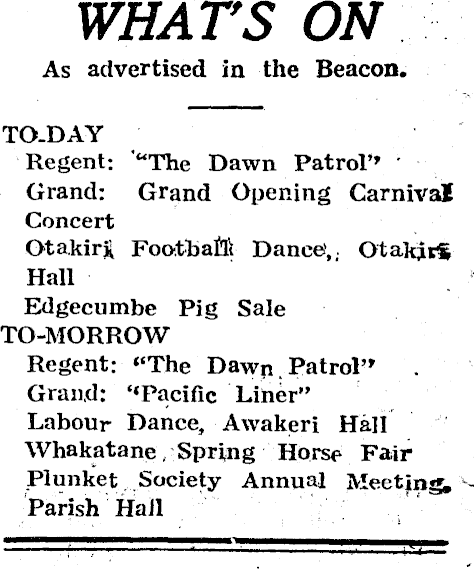 WHAT'S ON

As advertised in the Beacon.

TO-DAY
Regent: "The Dawn Patrol"
Grand: Grand Opening Carnival Concert
Otakiri Football Dance, Otakiri Hall
Edgecumbe Pig Sale
TO-MORROW
Regent: "The Dawn Patrol"
Grand: "Pacific Liner"
Labour Dance, Awakeri Hall
Whakatane Spring Horse Fair
Plunket Society Annual Meeting, Parish Hall